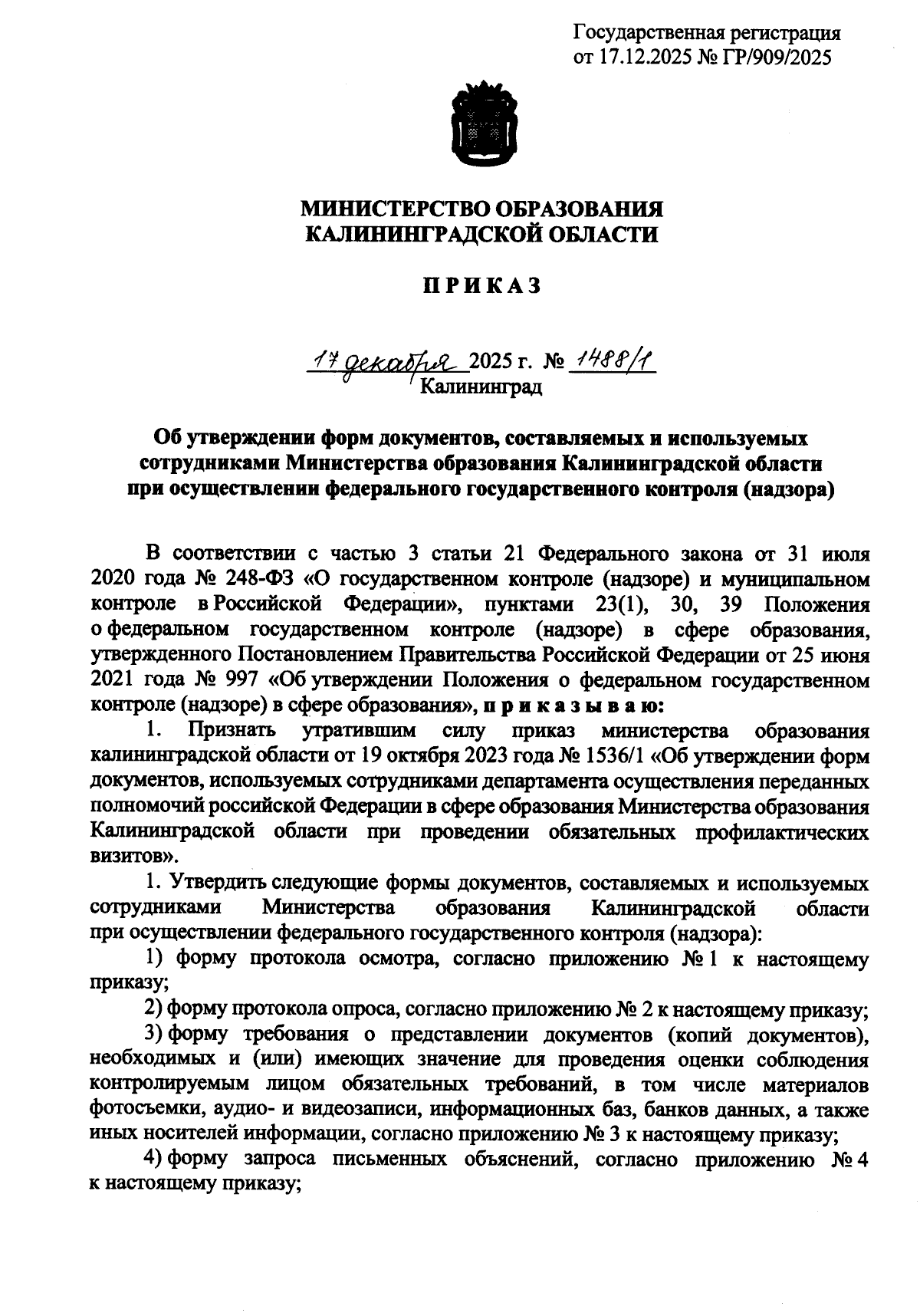 Государственная регистрация
от 17.12.2025 № ГР/909/2025

МИНИСТЕРСТВО ОБРАЗОВАНИЯ
КАЛИНИНГРАДСКОЙ ОБЛАСТИ

П Р И К А З

17 декабря 2025 г. № 1488/1
Калининград

Об утверждении форм документов, составляемых и используемых сотрудниками Министерства образования Калининградской области при осуществлении федерального государственного контроля (надзора)

В соответствии с частью 3 статьи 21 Федерального закона от 31 июля 2020 года № 248-ФЗ «О государственном контроле (надзоре) и муниципальном контроле в Российской Федерации», пунктами 23(1), 30, 39 Положения о федеральном государственном контроле (надзоре) в сфере образования, утвержденного Постановлением Правительства Российской Федерации от 25 июня 2021 года № 997 «Об утверждении Положения о федеральном государственном контроле (надзоре) в сфере образования», п р и к а з ы в а ю:

1. Признать утратившим силу приказ министерства образования калининградской области от 19 октября 2023 года № 1536/1 «Об утверждении форм документов, используемых сотрудниками департамента осуществления переданных полномочий российской Федерации в сфере образования Министерства образования Калининградской области при проведении обязательных профилактических визитов».

1. Утвердить следующие формы документов, составляемых и используемых сотрудниками Министерства образования Калининградской области при осуществлении федерального государственного контроля (надзора):

1) форму протокола осмотра, согласно приложению № 1 к настоящему приказу;

2) форму протокола опроса, согласно приложению № 2 к настоящему приказу;

3) форму требования о представлении документов (копий документов), необходимых и (или) имеющих значение для проведения оценки соблюдения контролируемым лицом обязательных требований, в том числе материалов фотосъемки, аудио- и видеозаписи, информационных баз, банков данных, а также иных носителей информации, согласно приложению № 3 к настоящему приказу;

4) форму запроса письменных объяснений, согласно приложению № 4 к настоящему приказу;